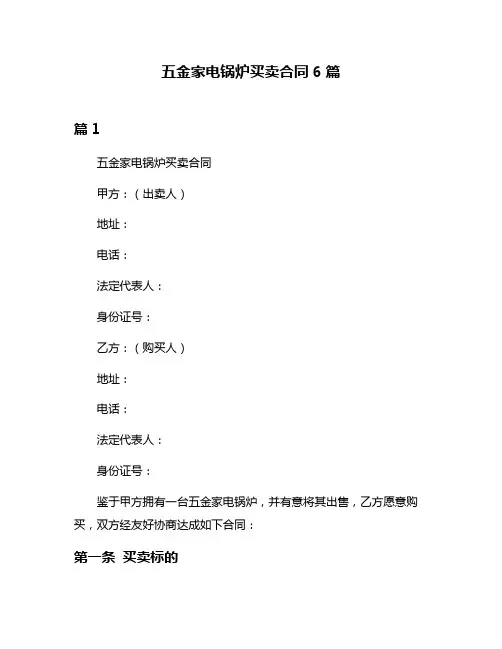 五金家电锅炉买卖合同 6 篇

篇 1

五金家电锅炉买卖合同

甲方：（出卖人）

地址：

电话：

法定代表人：

身份证号：

乙方：（购买人）

地址：

电话：

法定代表人：

身份证号：

鉴于甲方拥有一台五金家电锅炉，并有意将其出售，乙方愿意购买，双方经友好协商达成如下合同：

第一条 买卖标的